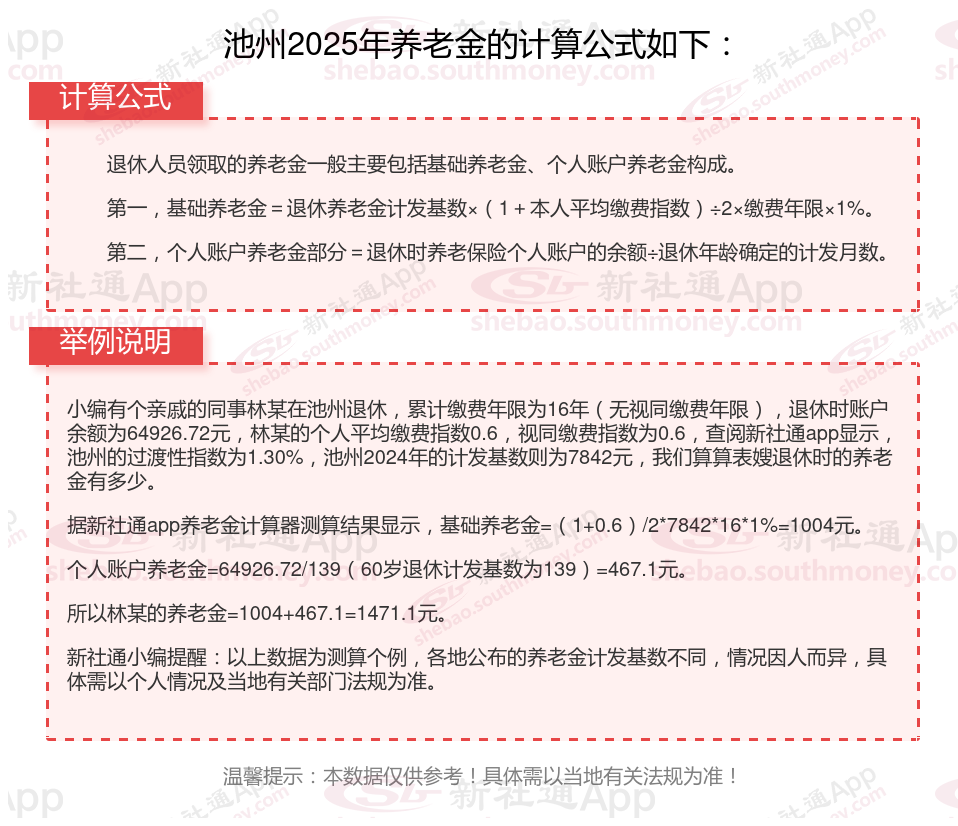 池州2025年养老金的计算公式如下：

计算公式

退休人员领取的养老金一般主要包括基础养老金、个人账户养老金构成。

第一，基础养老金＝退休养老金计发基数×（1＋本人平均缴费指数）÷2×缴费年限×1%。

第二，个人账户养老金部分＝退休时养老保险个人账户的余额÷退休年龄确定的计发月数。

举例说明

小编有个亲戚的同事林某在池州退休，累计缴费年限为16年（无视同缴费年限），退休时账户余额为64926.72元，林某的个人平均缴费指数0.6，视同缴费指数为0.6，查阅新社通app显示，池州的过渡性指数为1.30%，池州2024年的计发基数则为7842元，我们算算表嫂退休时的养老金有多少。

据新社通app养老金计算器测算结果显示，基础养老金=（1+0.6）/2*7842*16*1%=1004元。

个人账户养老金=64926.72/139（60岁退休计发基数为139）=467.1元。

所以林某的养老金=1004+467.1=1471.1元。

新社通小编提醒：以上数据为测算个例，各地公布的养老金计发基数不同，情况因人而异，具体需以个人情况及当地有关部门法规为准。

温馨提示：本数据仅供参考！具体需以当地有关法规为准！

新社通App shebao.southmoney.com